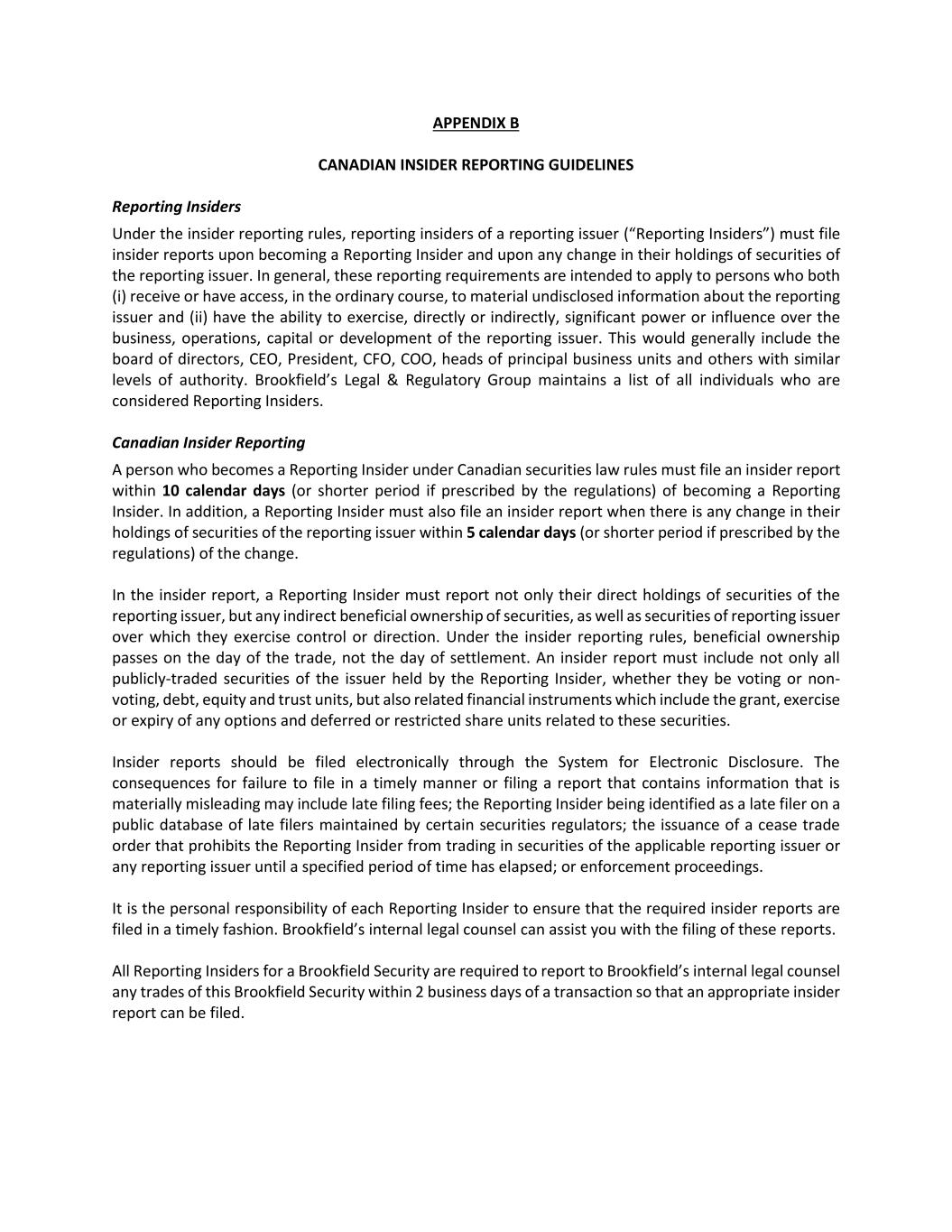 APPENDIX B

CANADIAN INSIDER REPORTING GUIDELINES

Reporting Insiders

Under the insider reporting rules, reporting insiders of a reporting issuer (“Reporting Insiders”) must file insider reports upon becoming a Reporting Insider and upon any change in their holdings of securities of the reporting issuer. In general, these reporting requirements are intended to apply to persons who both (i) receive or have access, in the ordinary course, to material undisclosed information about the reporting issuer and (ii) have the ability to exercise, directly or indirectly, significant power or influence over the business, operations, capital or development of the reporting issuer. This would generally include the board of directors, CEO, President, CFO, COO, heads of principal business units and others with similar levels of authority. Brookfield’s Legal & Regulatory Group maintains a list of all individuals who are considered Reporting Insiders.

Canadian Insider Reporting

A person who becomes a Reporting Insider under Canadian securities law rules must file an insider report within 10 calendar days (or shorter period if prescribed by the regulations) of becoming a Reporting Insider. In addition, a Reporting Insider must also file an insider report when there is any change in their holdings of securities of the reporting issuer within 5 calendar days (or shorter period if prescribed by the regulations) of the change.

In the insider report, a Reporting Insider must report not only their direct holdings of securities of the reporting issuer, but any indirect beneficial ownership of securities, as well as securities of reporting issuer over which they exercise control or direction. Under the insider reporting rules, beneficial ownership passes on the day of the trade, not the day of settlement. An insider report must include not only all publicly-traded securities of the issuer held by the Reporting Insider, whether they be voting or non-voting, debt, equity and trust units, but also related financial instruments which include the grant, exercise or expiry of any options and deferred or restricted share units related to these securities.

Insider reports should be filed electronically through the System for Electronic Disclosure. The consequences for failure to file in a timely manner or filing a report that contains information that is materially misleading may include late filing fees; the Reporting Insider being identified as a late filer on a public database of late filers maintained by certain securities regulators; the issuance of a cease trade order that prohibits the Reporting Insider from trading in securities of the applicable reporting issuer or any reporting issuer until a specified period of time has elapsed; or enforcement proceedings.

It is the personal responsibility of each Reporting Insider to ensure that the required insider reports are filed in a timely fashion. Brookfield’s internal legal counsel can assist you with the filing of these reports.

All Reporting Insiders for a Brookfield Security are required to report to Brookfield’s internal legal counsel any trades of this Brookfield Security within 2 business days of a transaction so that an appropriate insider report can be filed.